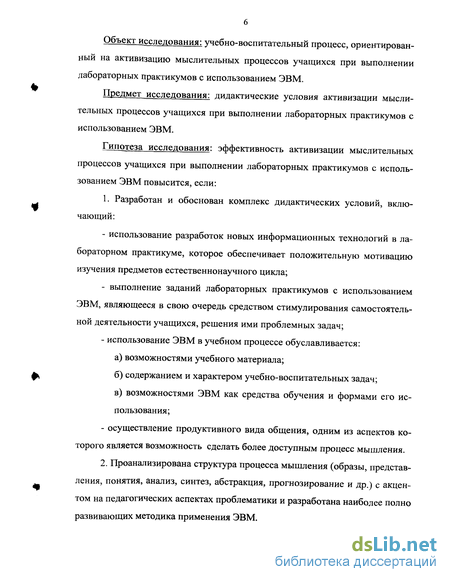 6

Объект исследования: учебно-воспитательный процесс, ориентированный на активизацию мыслительных процессов учащихся при выполнении лабораторных практикумов с использованием ЭВМ.

Предмет исследования: дидактические условия активизации мыслительных процессов учащихся при выполнении лабораторных практикумов с использованием ЭВМ.

Гипотеза исследования: эффективность активизации мыслительных процессов учащихся при выполнении лабораторных практикумов с использованием ЭВМ повысится, если:

1. Разработан и обоснован комплекс дидактических условий, включающий:

- использование разработок новых информационных технологий в лабораторном практикуме, которое обеспечивает положительную мотивацию изучения предметов естественнонаучного цикла;

- выполнение заданий лабораторных практикумов с использованием ЭВМ, являющееся в свою очередь средством стимулирования самостоятельной деятельности учащихся, решения ими проблемных задач;

- использование ЭВМ в учебном процессе обуславливается:

а) возможностями учебного материала;

б) содержанием и характером учебно-воспитательных задач;

в) возможностями ЭВМ как средства обучения и формами его использования;

- осуществление продуктивного вида общения, одним из аспектов которого является возможность сделать более доступным процесс мышления.

2. Проанализирована структура процесса мышления (образы, представления, понятия, анализ, синтез, абстракция, прогнозирование и др.) с акцентом на педагогических аспектах проблематики и разработана наиболее полно развивающих методика применения ЭВМ.

dsLib.net
библиотека диссертаций